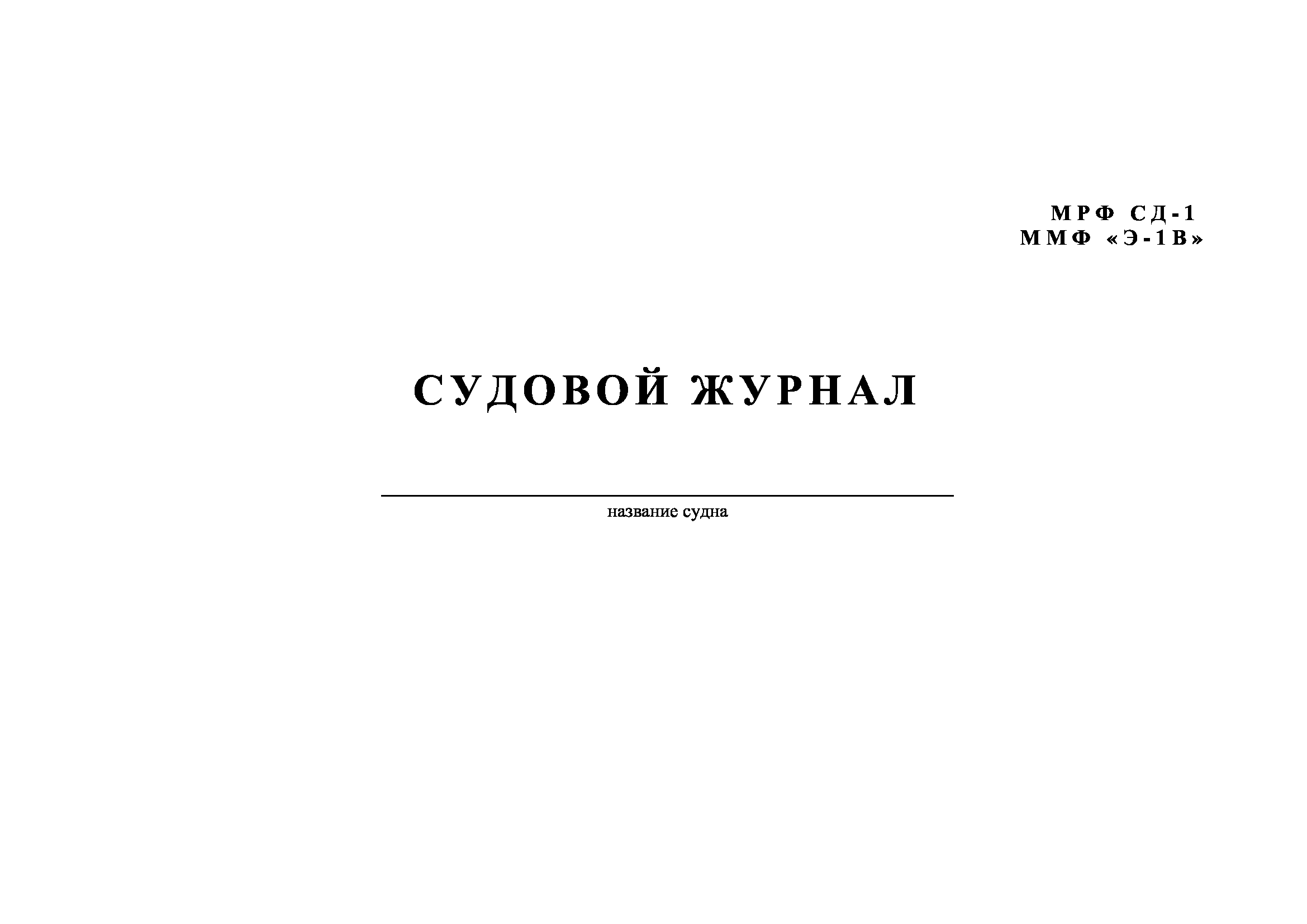 МРФ СД-1
ММФ «Э-1В»

СУДОВОЙ ЖУРНАЛ

название судна